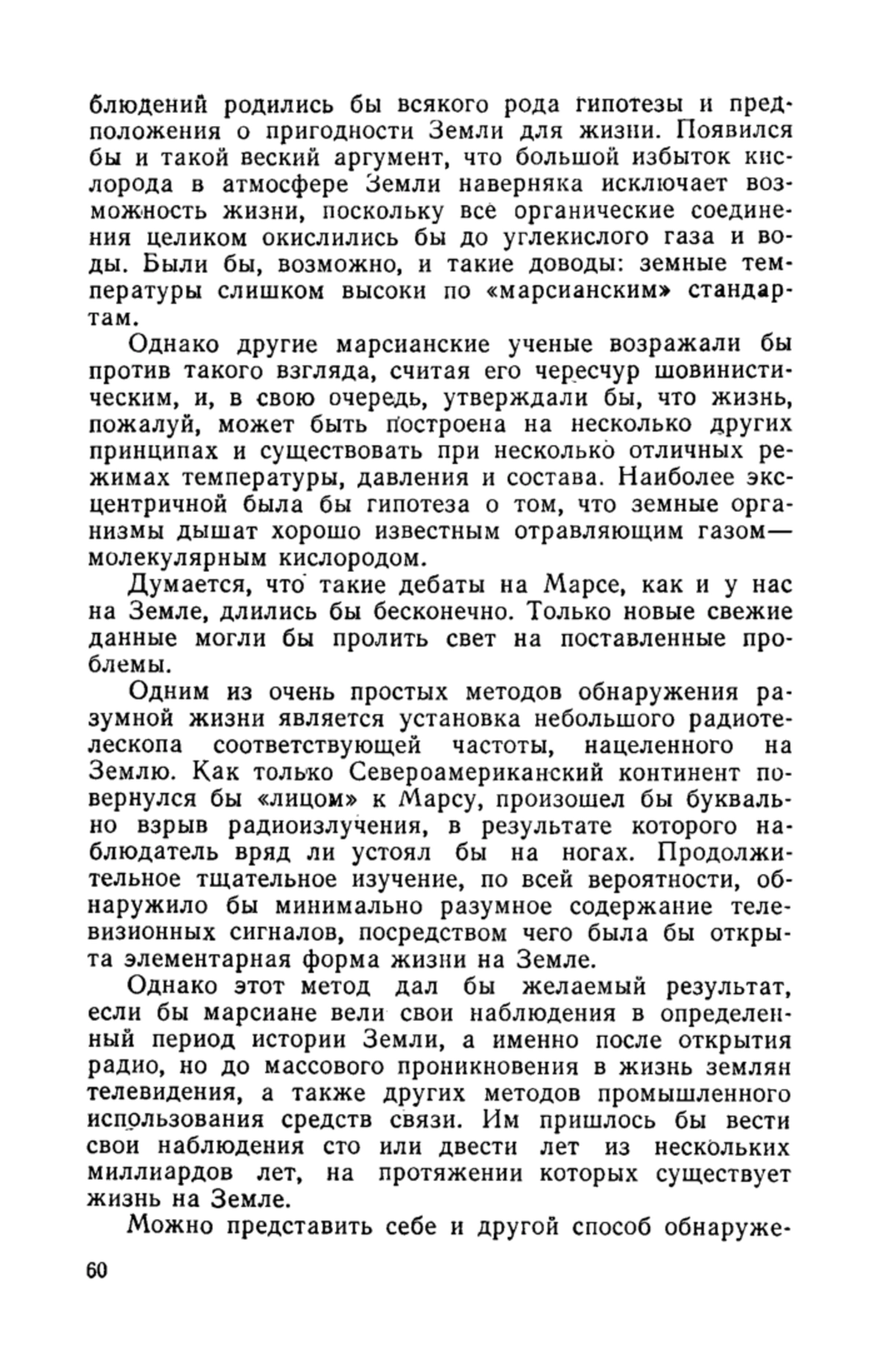 блюдений родились бы всякого рода гипотезы и предположения о пригодности Земли для жизни. Появился бы и такой веский аргумент, что большой избыток кислорода в атмосфере Земли наверняка исключает возможность жизни, поскольку все органические соединения целиком окислились бы до углекислого газа и воды. Были бы, возможно, и такие доводы: земные температуры слишком высоки по «марсианским» стандартам.

Однако другие марсианские ученые возражали бы против такого взгляда, считая его чересчур шовинистическим, и, в свою очередь, утверждали бы, что жизнь, пожалуй, может быть построена на несколько других принципах и существовать при несколько отличных режимах температуры, давления и состава. Наиболее эксцентричной была бы гипотеза о том, что земные организмы дышат хорошо известным отравляющим газом— молекулярным кислородом.

Думается, что такие дебаты на Марсе, как и у нас на Земле, длились бы бесконечно. Только новые свежие данные могли бы пролить свет на поставленные проблемы.

Одним из очень простых методов обнаружения разумной жизни является установка небольшого радиотелескопа соответствующей частоты, нацеленного на Землю. Как только Североамериканский континент повернулся бы «лицом» к Марсу, произошел бы буквально взрыв радиоизлучения, в результате которого наблюдатель вряд ли устоял бы на ногах. Продолжительное тщательное изучение, по всей вероятности, обнаружило бы минимально разумное содержание телевизионных сигналов, посредством чего была бы открыта элементарная форма жизни на Земле.

Однако этот метод дал бы желаемый результат, если бы марсиане вели свои наблюдения в определенный период истории Земли, а именно после открытия радио, но до массового проникновения в жизнь землян телевидения, а также других методов промышленного использования средств связи. Им пришлось бы вести свои наблюдения сто или двести лет из нескольких миллиардов лет, на протяжении которых существует жизнь на Земле.

Можно представить себе и другой способ обнаруже-

60